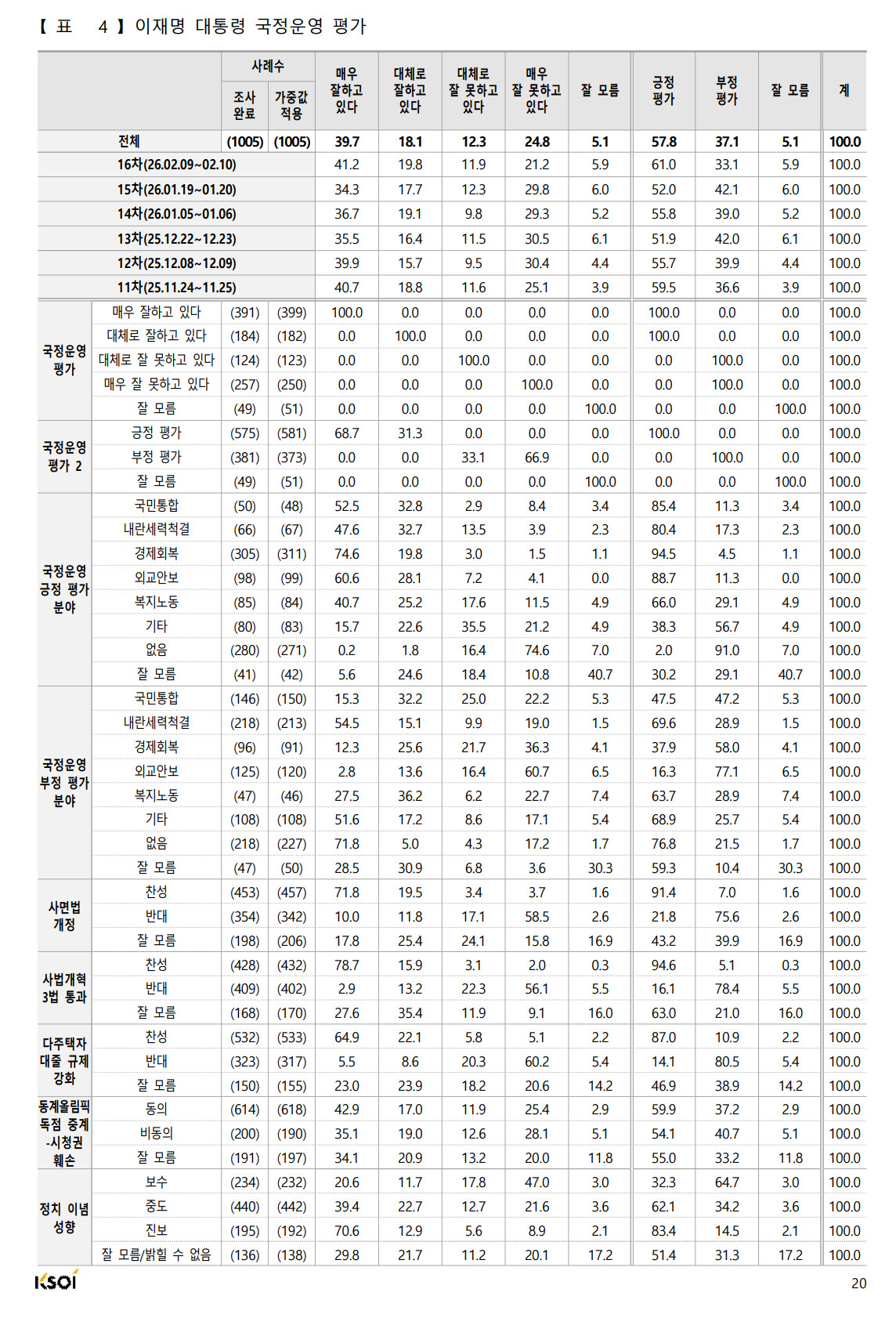 【 표 4 】 이재명 대통령 국정운영 평가

| | | 사례수 조사 완료 | 사례수 가중값 적용 | 매우 잘하고 있다 | 대체로 잘하고 있다 | 대체로 잘 못하고 있다 | 매우 잘 못하고 있다 | 잘 모름 | 긍정 평가 | 부정 평가 | 잘 모름 | 계 |
|---|---|---|---|---|---|---|---|---|---|---|---|---|
| 전체 | | (1005) | (1005) | 39.7 | 18.1 | 12.3 | 24.8 | 5.1 | 57.8 | 37.1 | 5.1 | 100.0 |
| 16차(26.02.09~02.10) | | | | 41.2 | 19.8 | 11.9 | 21.2 | 5.9 | 61.0 | 33.1 | 5.9 | 100.0 |
| 15차(26.01.19~01.20) | | | | 34.3 | 17.7 | 12.3 | 29.8 | 6.0 | 52.0 | 42.1 | 6.0 | 100.0 |
| 14차(26.01.05~01.06) | | | | 36.7 | 19.1 | 9.8 | 29.3 | 5.2 | 55.8 | 39.0 | 5.2 | 100.0 |
| 13차(25.12.22~12.23) | | | | 35.5 | 16.4 | 11.5 | 30.5 | 6.1 | 51.9 | 42.0 | 6.1 | 100.0 |
| 12차(25.12.08~12.09) | | | | 39.9 | 15.7 | 9.5 | 30.4 | 4.4 | 55.7 | 39.9 | 4.4 | 100.0 |
| 11차(25.11.24~11.25) | | | | 40.7 | 18.8 | 11.6 | 25.1 | 3.9 | 59.5 | 36.6 | 3.9 | 100.0 |
| 국정운영 평가 | 매우 잘하고 있다 | (391) | (399) | 100.0 | 0.0 | 0.0 | 0.0 | 0.0 | 100.0 | 0.0 | 0.0 | 100.0 |
| | 대체로 잘하고 있다 | (184) | (182) | 0.0 | 100.0 | 0.0 | 0.0 | 0.0 | 100.0 | 0.0 | 0.0 | 100.0 |
| | 대체로 잘 못하고 있다 | (124) | (123) | 0.0 | 0.0 | 100.0 | 0.0 | 0.0 | 0.0 | 100.0 | 0.0 | 100.0 |
| | 매우 잘 못하고 있다 | (257) | (250) | 0.0 | 0.0 | 0.0 | 100.0 | 0.0 | 0.0 | 100.0 | 0.0 | 100.0 |
| | 잘 모름 | (49) | (51) | 0.0 | 0.0 | 0.0 | 0.0 | 100.0 | 0.0 | 0.0 | 100.0 | 100.0 |
| 국정운영 평가 2 | 긍정 평가 | (575) | (581) | 68.7 | 31.3 | 0.0 | 0.0 | 0.0 | 100.0 | 0.0 | 0.0 | 100.0 |
| | 부정 평가 | (381) | (373) | 0.0 | 0.0 | 33.1 | 66.9 | 0.0 | 0.0 | 100.0 | 0.0 | 100.0 |
| | 잘 모름 | (49) | (51) | 0.0 | 0.0 | 0.0 | 0.0 | 100.0 | 0.0 | 0.0 | 100.0 | 100.0 |
| 국정운영 긍정 평가 분야 | 국민통합 | (50) | (48) | 52.5 | 32.8 | 2.9 | 8.4 | 3.4 | 85.4 | 11.3 | 3.4 | 100.0 |
| | 내란세력척결 | (66) | (67) | 47.6 | 32.7 | 13.5 | 3.9 | 2.3 | 80.4 | 17.3 | 2.3 | 100.0 |
| | 경제회복 | (305) | (311) | 74.6 | 19.8 | 3.0 | 1.5 | 1.1 | 94.5 | 4.5 | 1.1 | 100.0 |
| | 외교안보 | (98) | (99) | 60.6 | 28.1 | 7.2 | 4.1 | 0.0 | 88.7 | 11.3 | 0.0 | 100.0 |
| | 복지노동 | (85) | (84) | 40.7 | 25.2 | 17.6 | 11.5 | 4.9 | 66.0 | 29.1 | 4.9 | 100.0 |
| | 기타 | (80) | (83) | 15.7 | 22.6 | 35.5 | 21.2 | 4.9 | 38.3 | 56.7 | 4.9 | 100.0 |
| | 없음 | (280) | (271) | 0.2 | 1.8 | 16.4 | 74.6 | 7.0 | 2.0 | 91.0 | 7.0 | 100.0 |
| | 잘 모름 | (41) | (42) | 5.6 | 24.6 | 18.4 | 10.8 | 40.7 | 30.2 | 29.1 | 40.7 | 100.0 |
| 국정운영 부정 평가 분야 | 국민통합 | (146) | (150) | 15.3 | 32.2 | 25.0 | 22.2 | 5.3 | 47.5 | 47.2 | 5.3 | 100.0 |
| | 내란세력척결 | (218) | (213) | 54.5 | 15.1 | 9.9 | 19.0 | 1.5 | 69.6 | 28.9 | 1.5 | 100.0 |
| | 경제회복 | (96) | (91) | 12.3 | 25.6 | 21.7 | 36.3 | 4.1 | 37.9 | 58.0 | 4.1 | 100.0 |
| | 외교안보 | (125) | (120) | 2.8 | 13.6 | 16.4 | 60.7 | 6.5 | 16.3 | 77.1 | 6.5 | 100.0 |
| | 복지노동 | (47) | (46) | 27.5 | 36.2 | 6.2 | 22.7 | 7.4 | 63.7 | 28.9 | 7.4 | 100.0 |
| | 기타 | (108) | (108) | 51.6 | 17.2 | 8.6 | 17.1 | 5.4 | 68.9 | 25.7 | 5.4 | 100.0 |
| | 없음 | (218) | (227) | 71.8 | 5.0 | 4.3 | 17.2 | 1.7 | 76.8 | 21.5 | 1.7 | 100.0 |
| | 잘 모름 | (47) | (50) | 28.5 | 30.9 | 6.8 | 3.6 | 30.3 | 59.3 | 10.4 | 30.3 | 100.0 |
| 사면법 개정 | 찬성 | (453) | (457) | 71.8 | 19.5 | 3.4 | 3.7 | 1.6 | 91.4 | 7.0 | 1.6 | 100.0 |
| | 반대 | (354) | (342) | 10.0 | 11.8 | 17.1 | 58.5 | 2.6 | 21.8 | 75.6 | 2.6 | 100.0 |
| | 잘 모름 | (198) | (206) | 17.8 | 25.4 | 24.1 | 15.8 | 16.9 | 43.2 | 39.9 | 16.9 | 100.0 |
| 사법개혁 3법 통과 | 찬성 | (428) | (432) | 78.7 | 15.9 | 3.1 | 2.0 | 0.3 | 94.6 | 5.1 | 0.3 | 100.0 |
| | 반대 | (409) | (402) | 2.9 | 13.2 | 22.3 | 56.1 | 5.5 | 16.1 | 78.4 | 5.5 | 100.0 |
| | 잘 모름 | (168) | (170) | 27.6 | 35.4 | 11.9 | 9.1 | 16.0 | 63.0 | 21.0 | 16.0 | 100.0 |
| 다주택자 대출 규제 강화 | 찬성 | (532) | (533) | 64.9 | 22.1 | 5.8 | 5.1 | 2.2 | 87.0 | 10.9 | 2.2 | 100.0 |
| | 반대 | (323) | (317) | 5.5 | 8.6 | 20.3 | 60.2 | 5.4 | 14.1 | 80.5 | 5.4 | 100.0 |
| | 잘 모름 | (150) | (155) | 23.0 | 23.9 | 18.2 | 20.6 | 14.2 | 46.9 | 38.9 | 14.2 | 100.0 |
| 동계올림픽 독점 중계 -시청권 훼손 | 동의 | (614) | (618) | 42.9 | 17.0 | 11.9 | 25.4 | 2.9 | 59.9 | 37.2 | 2.9 | 100.0 |
| | 비동의 | (200) | (190) | 35.1 | 19.0 | 12.6 | 28.1 | 5.1 | 54.1 | 40.7 | 5.1 | 100.0 |
| | 잘 모름 | (191) | (197) | 34.1 | 20.9 | 13.2 | 20.0 | 11.8 | 55.0 | 33.2 | 11.8 | 100.0 |
| 정치 이념 성향 | 보수 | (234) | (232) | 20.6 | 11.7 | 17.8 | 47.0 | 3.0 | 32.3 | 64.7 | 3.0 | 100.0 |
| | 중도 | (440) | (442) | 39.4 | 22.7 | 12.7 | 21.6 | 3.6 | 62.1 | 34.2 | 3.6 | 100.0 |
| | 진보 | (195) | (192) | 70.6 | 12.9 | 5.6 | 8.9 | 2.1 | 83.4 | 14.5 | 2.1 | 100.0 |
| | 잘 모름/밝힐 수 없음 | (136) | (138) | 29.8 | 21.7 | 11.2 | 20.1 | 17.2 | 51.4 | 31.3 | 17.2 | 100.0 |

KSOI
20